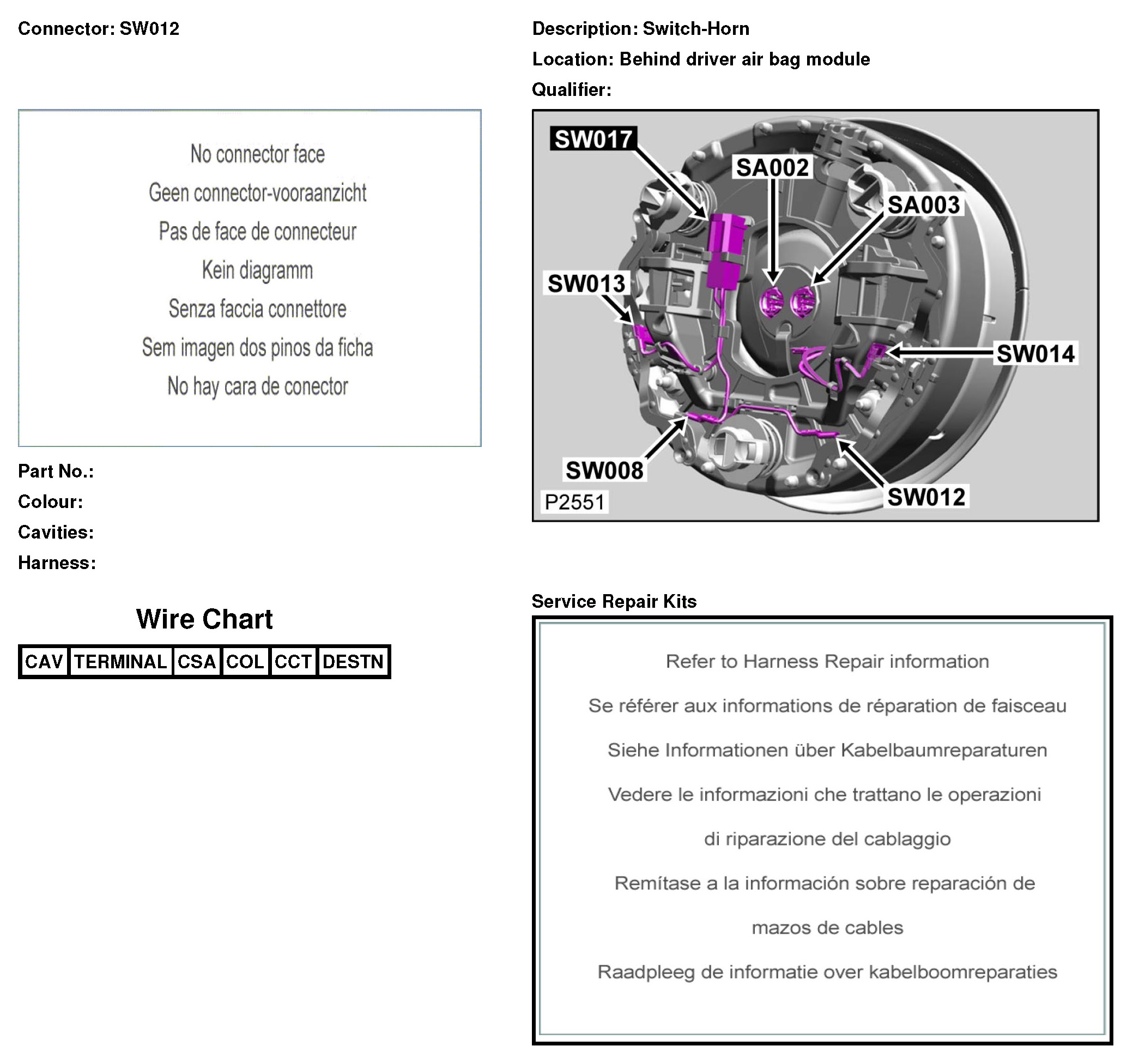 Connector: SW012

No connector face

Geen connector-vooraanzicht

Pas de face de connecteur

Kein diagramm

Senza faccia connettore

Sem imagen dos pinos da ficha

No hay cara de conector

Part No.:
Colour:
Cavities:
Harness:

Wire Chart

| CAV | TERMINAL | CSA | COL | CCT | DESTN |
|---|---|---|---|---|---|

Description: Switch-Horn
Location: Behind driver air bag module
Qualifier:

SW017
SA002
SA003
SW013
SW014
SW008
SW012
P2551

Service Repair Kits

Refer to Harness Repair information

Se référer aux informations de réparation de faisceau

Siehe Informationen über Kabelbaumreparaturen

Vedere le informazioni che trattano le operazioni di riparazione del cablaggio

Remítase a la información sobre reparación de mazos de cables

Raadpleeg de informatie over kabelboomreparaties